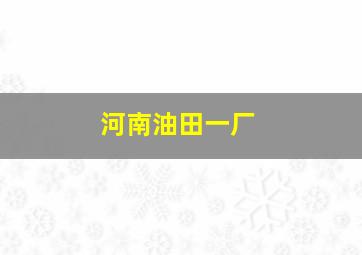 河南油田一厂